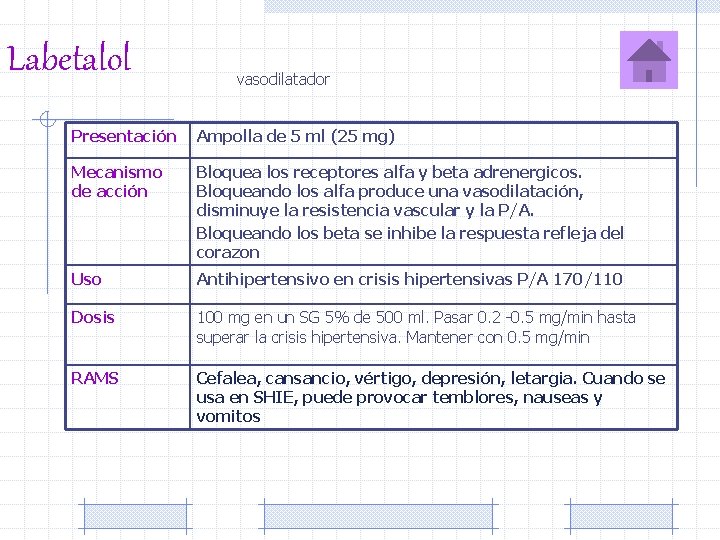 Labetalol

vasodilatador

| Presentación | Ampolla de 5 ml (25 mg) |
|---|---|
| Mecanismo de acción | Bloquea los receptores alfa y beta adrenergicos. Bloqueando los alfa produce una vasodilatación, disminuye la resistencia vascular y la P/A. Bloqueando los beta se inhibe la respuesta refleja del corazon |
| Uso | Antihipertensivo en crisis hipertensivas P/A 170/110 |
| Dosis | 100 mg en un SG 5% de 500 ml. Pasar 0.2 -0.5 mg/min hasta superar la crisis hipertensiva. Mantener con 0.5 mg/min |
| RAMS | Cefalea, cansancio, vértigo, depresión, letargia. Cuando se usa en SHIE, puede provocar temblores, nauseas y vomitos |